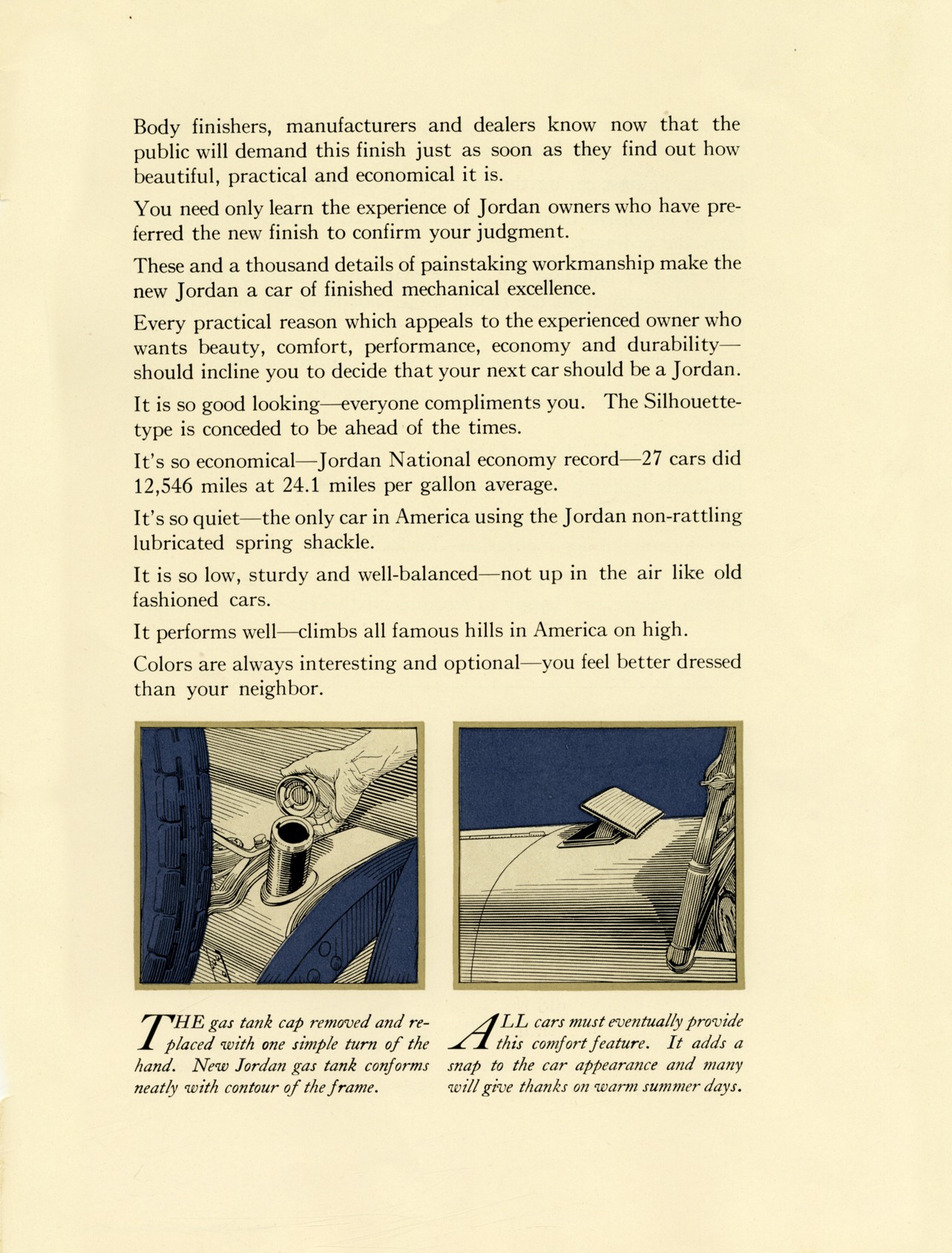 Body finishers, manufacturers and dealers know now that the public will demand this finish just as soon as they find out how beautiful, practical and economical it is.

You need only learn the experience of Jordan owners who have preferred the new finish to confirm your judgment.

These and a thousand details of painstaking workmanship make the new Jordan a car of finished mechanical excellence.

Every practical reason which appeals to the experienced owner who wants beauty, comfort, performance, economy and durability—should incline you to decide that your next car should be a Jordan.

It is so good looking—everyone compliments you. The Silhouette-type is conceded to be ahead of the times.

It's so economical—Jordan National economy record—27 cars did 12,546 miles at 24.1 miles per gallon average.

It's so quiet—the only car in America using the Jordan non-rattling lubricated spring shackle.

It is so low, sturdy and well-balanced—not up in the air like old fashioned cars.

It performs well—climbs all famous hills in America on high.

Colors are always interesting and optional—you feel better dressed than your neighbor.

THE gas tank cap removed and replaced with one simple turn of the hand. New Jordan gas tank conforms neatly with contour of the frame.

ALL cars must eventually provide this comfort feature. It adds a snap to the car appearance and many will give thanks on warm summer days.